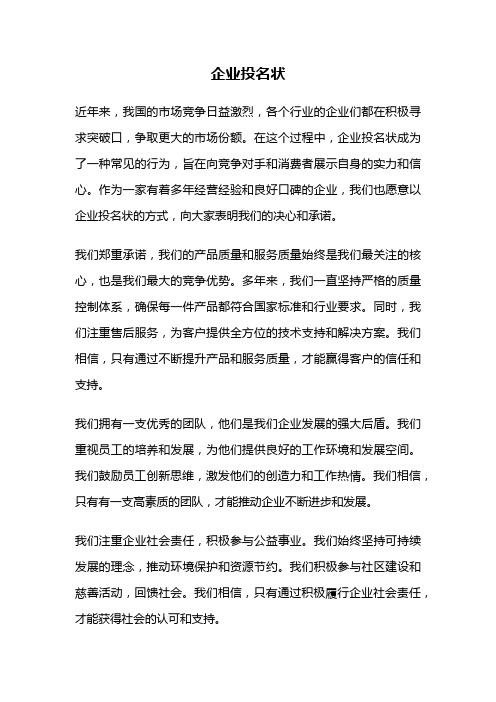 企业投名状

近年来，我国的市场竞争日益激烈，各个行业的企业们都在积极寻求突破口，争取更大的市场份额。在这个过程中，企业投名状成为了一种常见的行为，旨在向竞争对手和消费者展示自身的实力和信心。作为一家有着多年经营经验和良好口碑的企业，我们也愿意以企业投名状的方式，向大家表明我们的决心和承诺。

我们郑重承诺，我们的产品质量和服务质量始终是我们最关注的核心，也是我们最大的竞争优势。多年来，我们一直坚持严格的质量控制体系，确保每一件产品都符合国家标准和行业要求。同时，我们注重售后服务，为客户提供全方位的技术支持和解决方案。我们相信，只有通过不断提升产品和服务质量，才能赢得客户的信任和支持。

我们拥有一支优秀的团队，他们是我们企业发展的强大后盾。我们重视员工的培养和发展，为他们提供良好的工作环境和发展空间。我们鼓励员工创新思维，激发他们的创造力和工作热情。我们相信，只有有一支高素质的团队，才能推动企业不断进步和发展。

我们注重企业社会责任，积极参与公益事业。我们始终坚持可持续发展的理念，推动环境保护和资源节约。我们积极参与社区建设和慈善活动，回馈社会。我们相信，只有通过积极履行企业社会责任，才能获得社会的认可和支持。